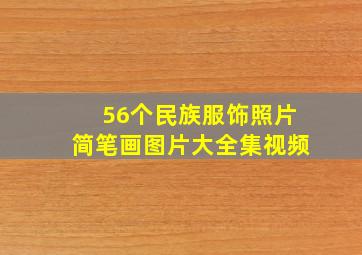 56个民族服饰照片
简笔画图片大全集视频